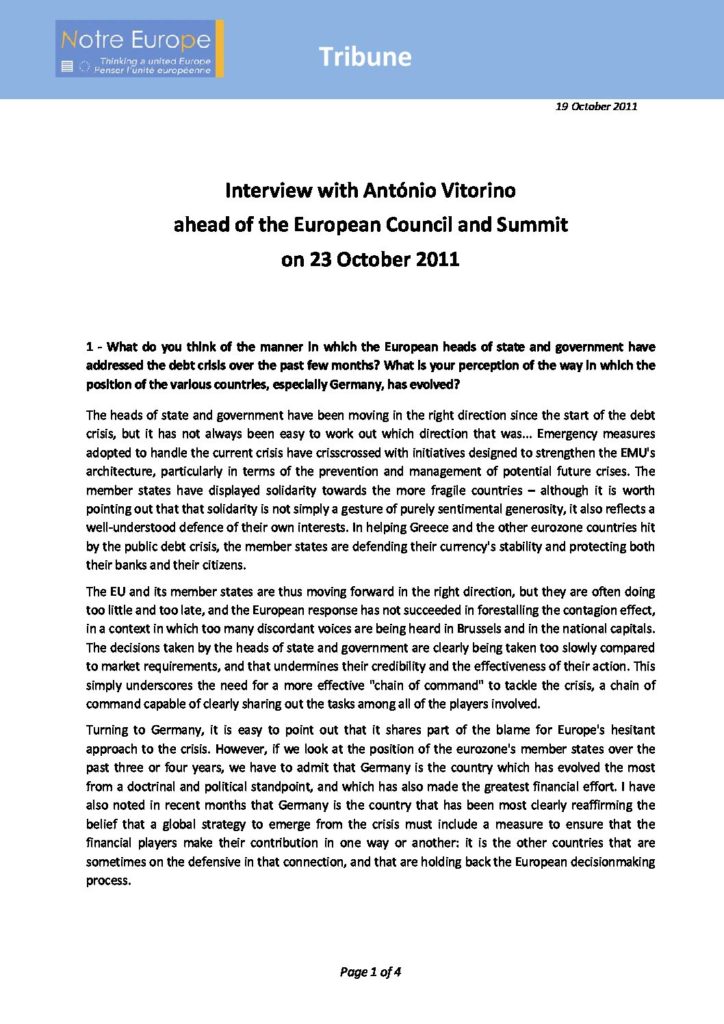 Notre Europe
Thinking a united Europe
Penser l'unité européenne

Tribune

19 October 2011

Interview with António Vitorino
ahead of the European Council and Summit
on 23 October 2011

1 - What do you think of the manner in which the European heads of state and government have addressed the debt crisis over the past few months? What is your perception of the way in which the position of the various countries, especially Germany, has evolved?

The heads of state and government have been moving in the right direction since the start of the debt crisis, but it has not always been easy to work out which direction that was... Emergency measures adopted to handle the current crisis have crisscrossed with initiatives designed to strengthen the EMU's architecture, particularly in terms of the prevention and management of potential future crises. The member states have displayed solidarity towards the more fragile countries – although it is worth pointing out that that solidarity is not simply a gesture of purely sentimental generosity, it also reflects a well-understood defence of their own interests. In helping Greece and the other eurozone countries hit by the public debt crisis, the member states are defending their currency's stability and protecting both their banks and their citizens.

The EU and its member states are thus moving forward in the right direction, but they are often doing too little and too late, and the European response has not succeeded in forestalling the contagion effect, in a context in which too many discordant voices are being heard in Brussels and in the national capitals. The decisions taken by the heads of state and government are clearly being taken too slowly compared to market requirements, and that undermines their credibility and the effectiveness of their action. This simply underscores the need for a more effective "chain of command" to tackle the crisis, a chain of command capable of clearly sharing out the tasks among all of the players involved.

Turning to Germany, it is easy to point out that it shares part of the blame for Europe's hesitant approach to the crisis. However, if we look at the position of the eurozone's member states over the past three or four years, we have to admit that Germany is the country which has evolved the most from a doctrinal and political standpoint, and which has also made the greatest financial effort. I have also noted in recent months that Germany is the country that has been most clearly reaffirming the belief that a global strategy to emerge from the crisis must include a measure to ensure that the financial players make their contribution in one way or another: it is the other countries that are sometimes on the defensive in that connection, and that are holding back the European decisionmaking process.

Page 1 of 4